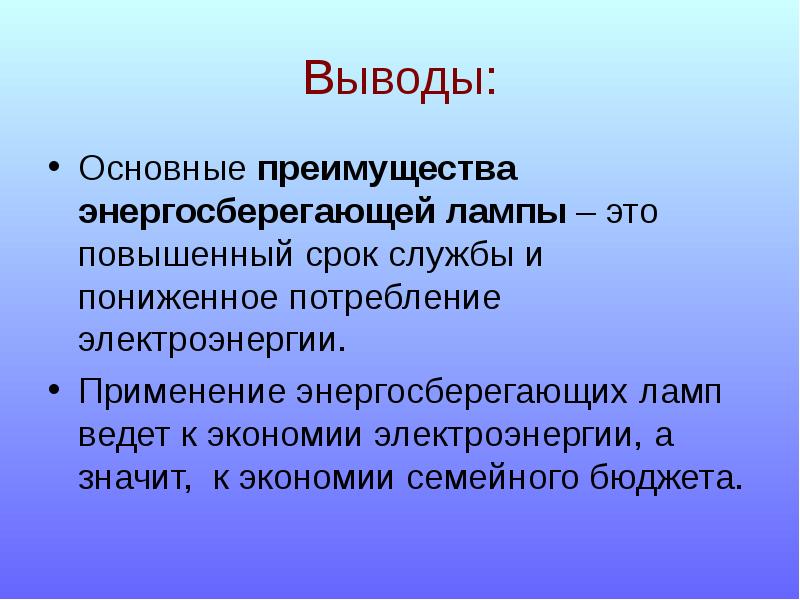 Выводы:

• Основные преимущества энергосберегающей лампы – это повышенный срок службы и пониженное потребление электроэнергии.

• Применение энергосберегающих ламп ведет к экономии электроэнергии, а значит, к экономии семейного бюджета.